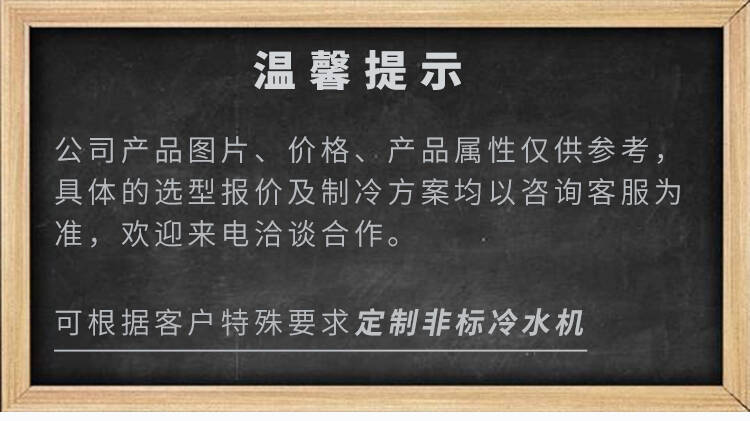 温馨提示

公司产品图片、价格、产品属性仅供参考，具体的选型报价及制冷方案均以咨询客服为准，欢迎来电洽谈合作。

可根据客户特殊要求定制非标冷水机